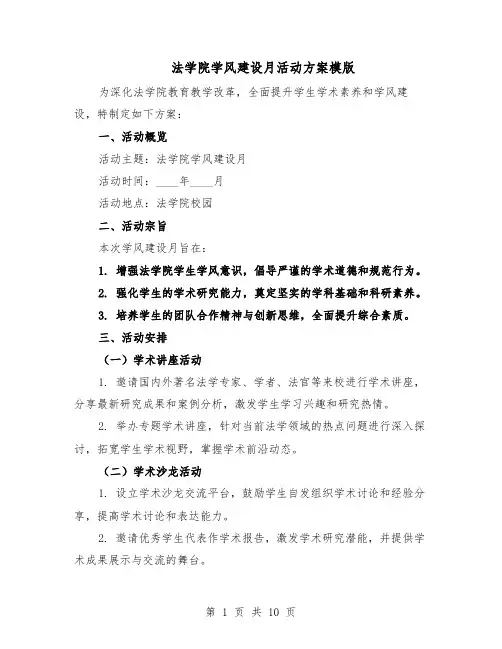 法学院学风建设月活动方案模版

为深化法学院教育教学改革，全面提升学生学术素养和学风建设，特制定如下方案：

一、活动概览

活动主题：法学院学风建设月

活动时间：____年____月

活动地点：法学院校园

二、活动宗旨

本次学风建设月旨在：

1. 增强法学院学生学风意识，倡导严谨的学术道德和规范行为。

2. 强化学生的学术研究能力，奠定坚实的学科基础和科研素养。

3. 培养学生的团队合作精神与创新思维，全面提升综合素质。

三、活动安排

（一）学术讲座活动

1. 邀请国内外著名法学专家、学者、法官等来校进行学术讲座，分享最新研究成果和案例分析，激发学生学习兴趣和研究热情。

2. 举办专题学术讲座，针对当前法学领域的热点问题进行深入探讨，拓宽学生学术视野，掌握学术前沿动态。

（二）学术沙龙活动

1. 设立学术沙龙交流平台，鼓励学生自发组织学术讨论和经验分享，提高学术讨论和表达能力。

2. 邀请优秀学生代表作学术报告，激发学术研究潜能，并提供学术成果展示与交流的舞台。

第 1 页 共 10 页